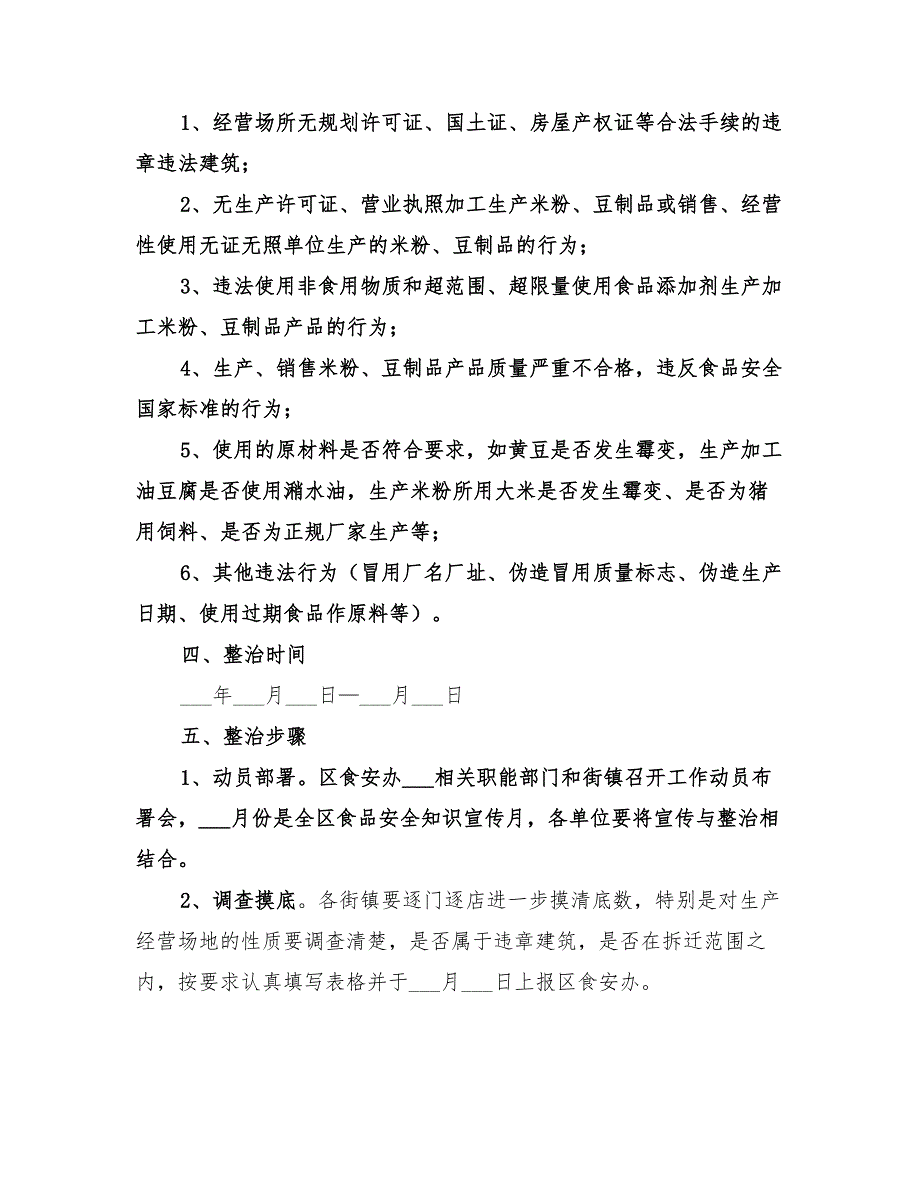 1、经营场所无规划许可证、国土证、房屋产权证等合法手续的违章违法建筑；

2、无生产许可证、营业执照加工生产米粉、豆制品或销售、经营性使用无证无照单位生产的米粉、豆制品的行为；

3、违法使用非食用物质和超范围、超限量使用食品添加剂生产加工米粉、豆制品产品的行为；

4、生产、销售米粉、豆制品产品质量严重不合格，违反食品安全国家标准的行为；

5、使用的原材料是否符合要求，如黄豆是否发生霉变，生产加工油豆腐是否使用潲水油，生产米粉所用大米是否发生霉变、是否为猪用饲料、是否为正规厂家生产等；

6、其他违法行为（冒用厂名厂址、伪造冒用质量标志、伪造生产日期、使用过期食品作原料等）。

四、整治时间

___年___月___日—___月___日

五、整治步骤

1、动员部署。区食安办___相关职能部门和街镇召开工作动员布署会，___月份是全区食品安全知识宣传月，各单位要将宣传与整治相结合。

2、调查摸底。各街镇要逐门逐店进一步摸清底数，特别是对生产经营场地的性质要调查清楚，是否属于违章建筑，是否在拆迁范围之内，按要求认真填写表格并于___月___日上报区食安办。